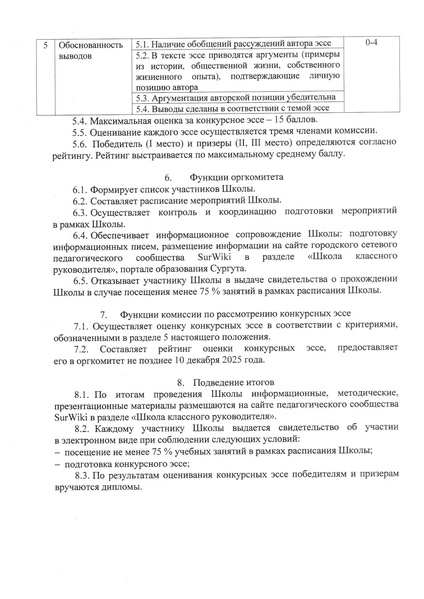 | 5 | Обоснованность выводов | 5.1. Наличие обобщений рассуждений автора эссе | 0-4 |
|---|---|---|---|
| | | 5.2. В тексте эссе приводятся аргументы (примеры из истории, общественной жизни, собственного жизненного опыта), подтверждающие личную позицию автора | |
| | | 5.3. Аргументация авторской позиции убедительна | |
| | | 5.4. Выводы сделаны в соответствии с темой эссе | |

5.4. Максимальная оценка за конкурсное эссе – 15 баллов.

5.5. Оценивание каждого эссе осуществляется тремя членами комиссии.

5.6. Победитель (I место) и призеры (II, III место) определяются согласно рейтингу. Рейтинг выстраивается по максимальному среднему баллу.

6. Функции оргкомитета

6.1. Формирует список участников Школы.

6.2. Составляет расписание мероприятий Школы.

6.3. Осуществляет контроль и координацию подготовки мероприятий в рамках Школы.

6.4. Обеспечивает информационное сопровождение Школы: подготовку информационных писем, размещение информации на сайте городского сетевого педагогического сообщества SurWiki в разделе «Школа классного руководителя», портале образования Сургута.

6.5. Отказывает участнику Школы в выдаче свидетельства о прохождении Школы в случае посещения менее 75 % занятий в рамках расписания Школы.

7. Функции комиссии по рассмотрению конкурсных эссе

7.1. Осуществляет оценку конкурсных эссе в соответствии с критериями, обозначенными в разделе 5 настоящего положения.

7.2. Составляет рейтинг оценки конкурсных эссе, предоставляет его в оргкомитет не позднее 10 декабря 2025 года.

8. Подведение итогов

8.1. По итогам проведения Школы информационные, методические, презентационные материалы размещаются на сайте педагогического сообщества SurWiki в разделе «Школа классного руководителя».

8.2. Каждому участнику Школы выдается свидетельство об участии в электронном виде при соблюдении следующих условий:
– посещение не менее 75 % учебных занятий в рамках расписания Школы;
– подготовка конкурсного эссе;

8.3. По результатам оценивания конкурсных эссе победителям и призерам вручаются дипломы.